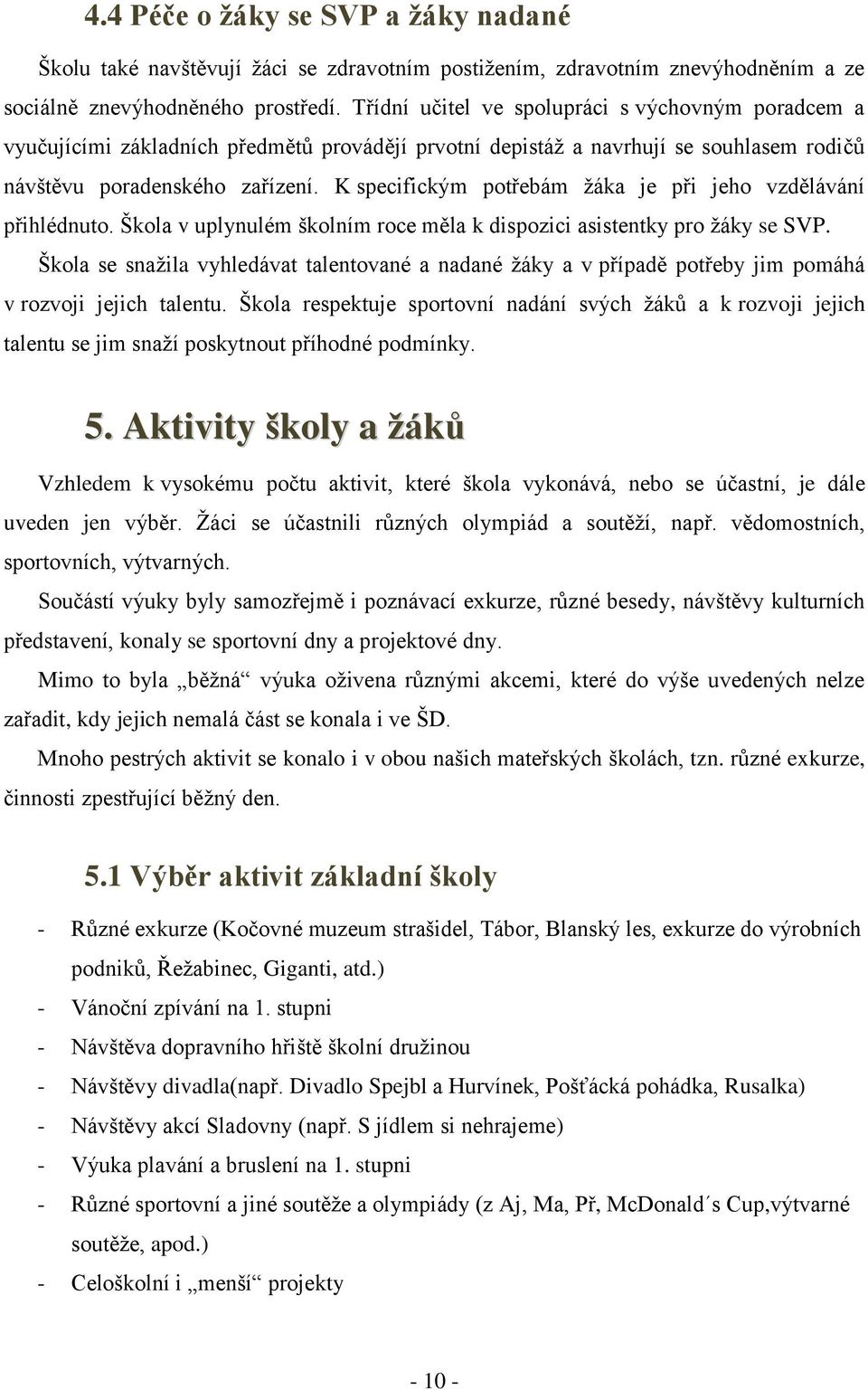 4.4 Péče o žáky se SVP a žáky nadané

Školu také navštěvují žáci se zdravotním postižením, zdravotním znevýhodněním a ze sociálně znevýhodněného prostředí. Třídní učitel ve spolupráci s výchovným poradcem a vyučujícími základních předmětů provádějí prvotní depistáž a navrhují se souhlasem rodičů návštěvu poradenského zařízení. K specifickým potřebám žáka je při jeho vzdělávání přihlédnuto. Škola v uplynulém školním roce měla k dispozici asistentky pro žáky se SVP.

Škola se snažila vyhledávat talentované a nadané žáky a v případě potřeby jim pomáhá v rozvoji jejich talentu. Škola respektuje sportovní nadání svých žáků a k rozvoji jejich talentu se jim snaží poskytnout příhodné podmínky.

5. Aktivity školy a žáků

Vzhledem k vysokému počtu aktivit, které škola vykonává, nebo se účastní, je dále uveden jen výběr. Žáci se účastnili různých olympiád a soutěží, např. vědomostních, sportovních, výtvarných.

Součástí výuky byly samozřejmě i poznávací exkurze, různé besedy, návštěvy kulturních představení, konaly se sportovní dny a projektové dny.

Mimo to byla „běžná“ výuka oživena různými akcemi, které do výše uvedených nelze zařadit, kdy jejich nemalá část se konala i ve ŠD.

Mnoho pestrých aktivit se konalo i v obou našich mateřských školách, tzn. různé exkurze, činnosti zpestřující běžný den.

5.1 Výběr aktivit základní školy

- Různé exkurze (Kočovné muzeum strašidel, Tábor, Blanský les, exkurze do výrobních podniků, Řežabinec, Giganti, atd.)
- Vánoční zpívání na 1. stupni
- Návštěva dopravního hřiště školní družinou
- Návštěvy divadla(např. Divadlo Spejbl a Hurvínek, Pošťácká pohádka, Rusalka)
- Návštěvy akcí Sladovny (např. S jídlem si nehrajeme)
- Výuka plavání a bruslení na 1. stupni
- Různé sportovní a jiné soutěže a olympiády (z Aj, Ma, Př, McDonald´s Cup,výtvarné soutěže, apod.)
- Celoškolní i „menší“ projekty

- 10 -